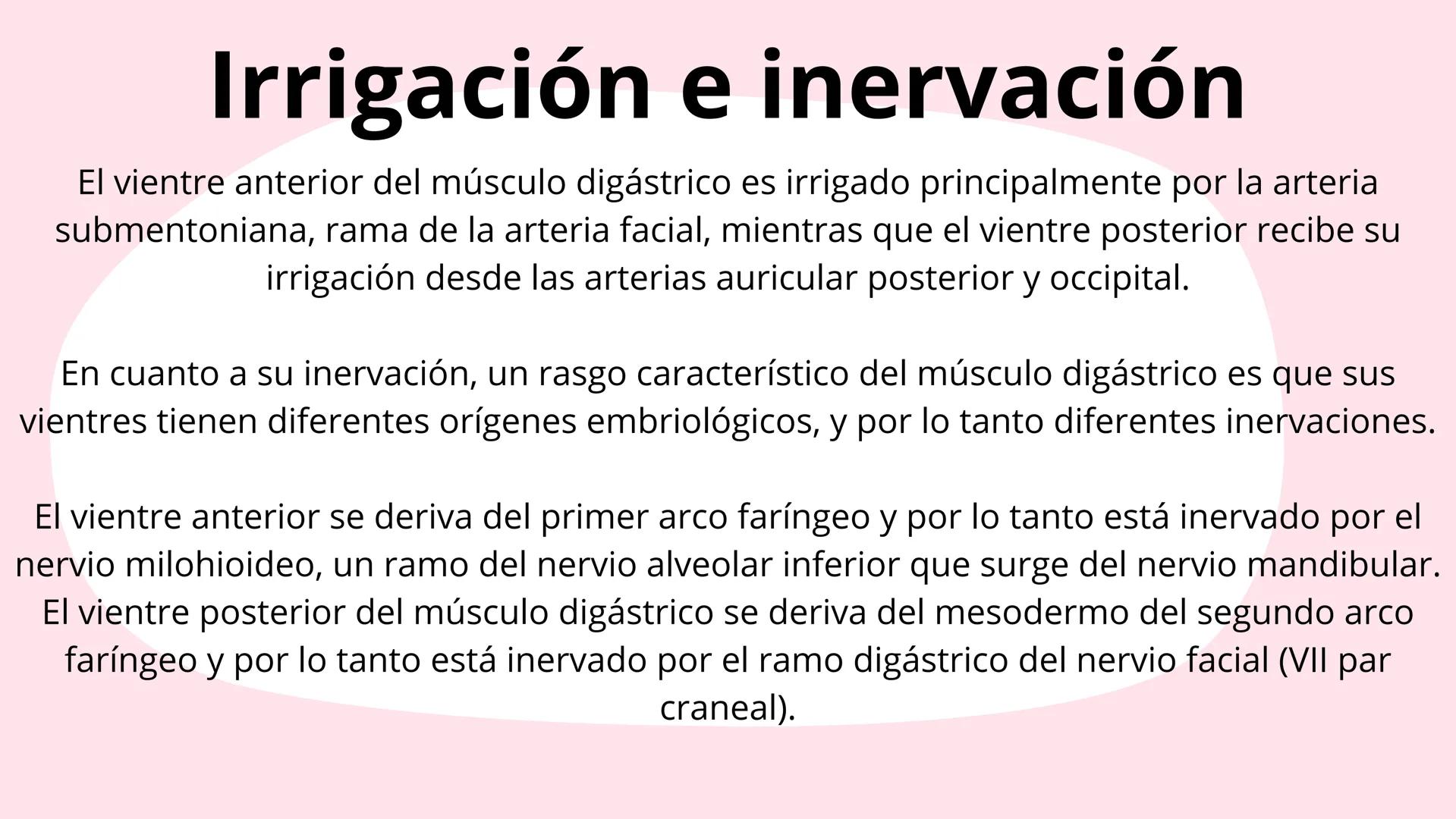 Irrigación e inervación

El vientre anterior del músculo digástrico es irrigado principalmente por la arteria submentoniana, rama de la arteria facial, mientras que el vientre posterior recibe su irrigación desde las arterias auricular posterior y occipital.

En cuanto a su inervación, un rasgo característico del músculo digástrico es que sus vientres tienen diferentes orígenes embriológicos, y por lo tanto diferentes inervaciones.

El vientre anterior se deriva del primer arco faríngeo y por lo tanto está inervado por el nervio milohioideo, un ramo del nervio alveolar inferior que surge del nervio mandibular. El vientre posterior del músculo digástrico se deriva del mesodermo del segundo arco faríngeo y por lo tanto está inervado por el ramo digástrico del nervio facial (VII par craneal).